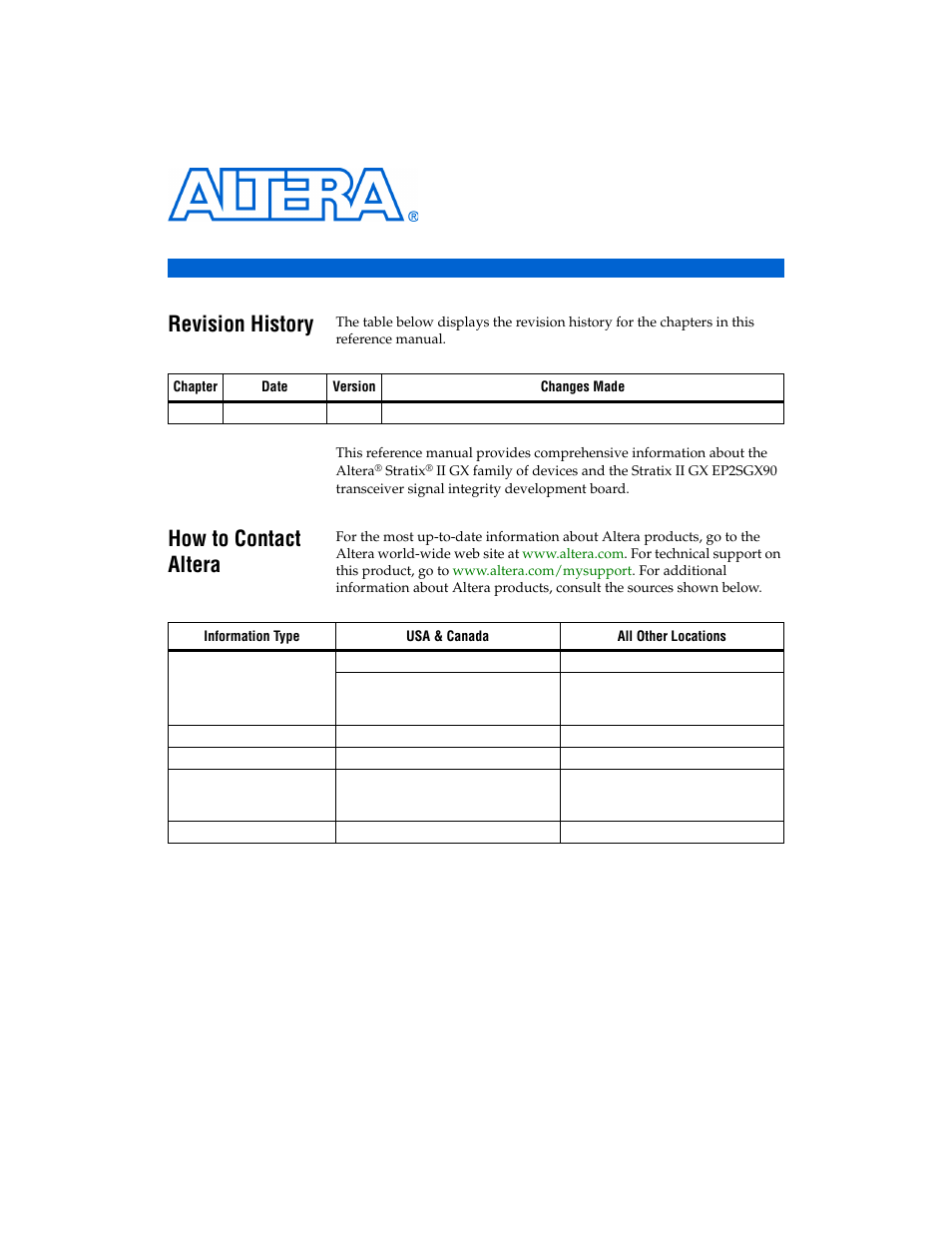 ALTERA®

Revision History

The table below displays the revision history for the chapters in this reference manual.

| Chapter | Date | Version | Changes Made |
|---|---|---|---|
| | | | |

This reference manual provides comprehensive information about the Altera® Stratix® II GX family of devices and the Stratix II GX EP2SGX90 transceiver signal integrity development board.

How to Contact Altera

For the most up-to-date information about Altera products, go to the Altera world-wide web site at www.altera.com. For technical support on this product, go to www.altera.com/mysupport. For additional information about Altera products, consult the sources shown below.

| Information Type | USA & Canada | All Other Locations |
|---|---|---|
| | | |
| | | |
| | | |
| | | |
| | | |
| | | |